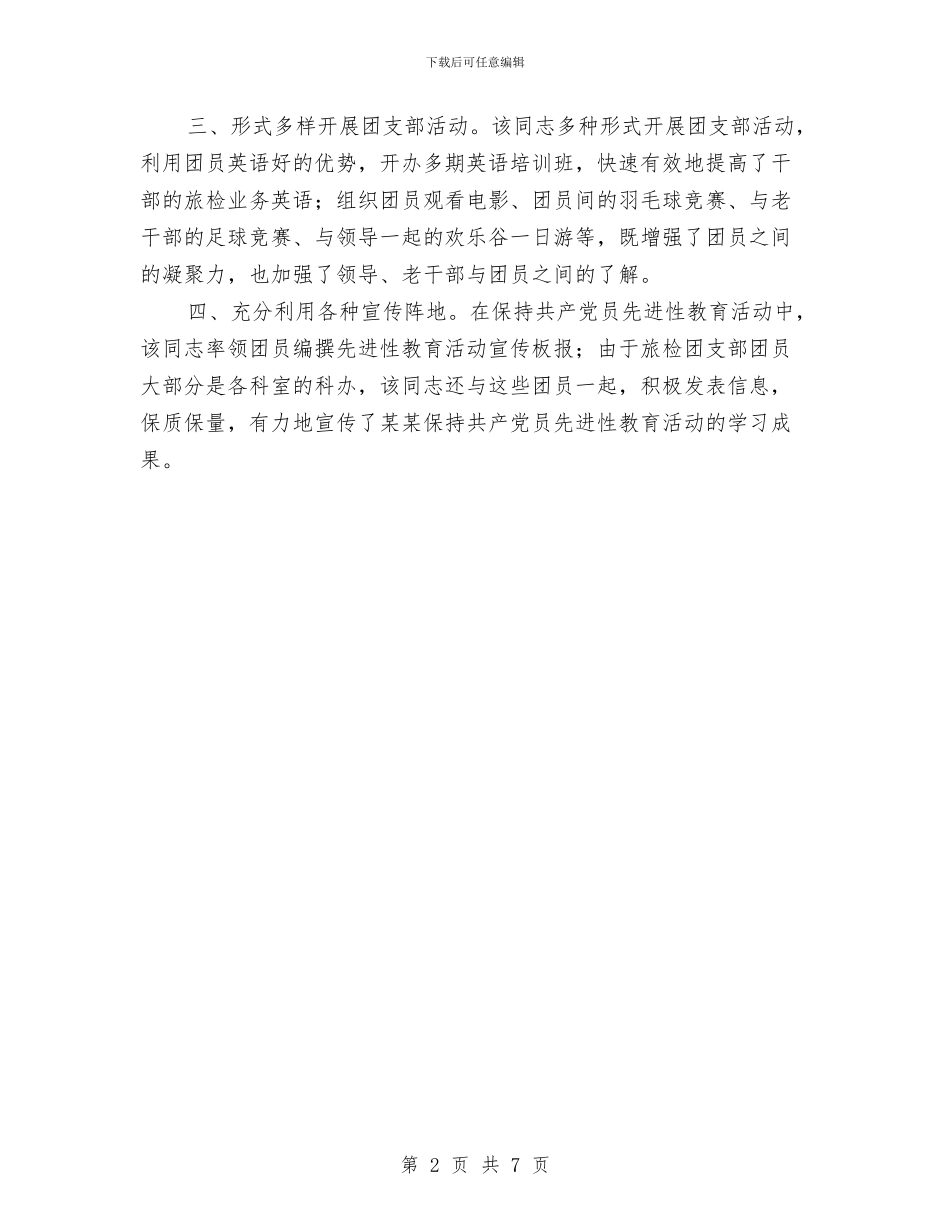 下载后可任意编辑

三、形式多样开展团支部活动。该同志多种形式开展团支部活动，利用团员英语好的优势，开办多期英语培训班，快速有效地提高了干部的旅检业务英语；组织团员观看电影、团员间的羽毛球竞赛、与老干部的足球竞赛、与领导一起的欢乐谷一日游等，既增强了团员之间的凝聚力，也加强了领导、老干部与团员之间的了解。

四、充分利用各种宣传阵地。在保持共产党员先进性教育活动中，该同志率领团员编撰先进性教育活动宣传板报；由于旅检团支部团员大部分是各科室的科办，该同志还与这些团员一起，积极发表信息，保质保量，有力地宣传了某某保持共产党员先进性教育活动的学习成果。

第 2 页 共 7 页